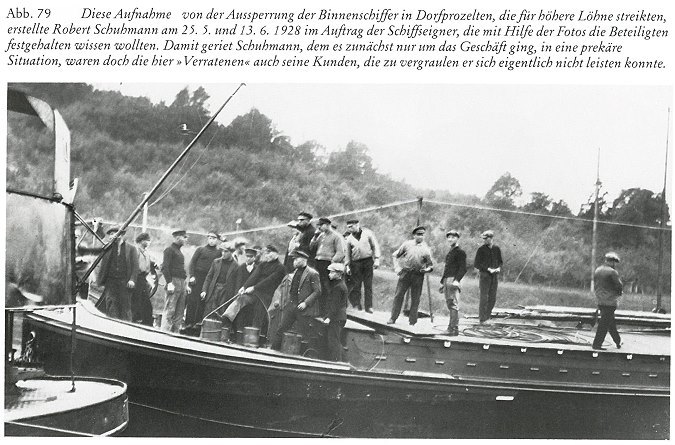 Abb. 79 Diese Aufnahme von der Aussperrung der Binnenschiffer in Dorfprozelten, die für höhere Löhne streikten, erstellte Robert Schuhmann am 25. 5. und 13. 6. 1928 im Auftrag der Schiffseigner, die mit Hilfe der Fotos die Beteiligten festgehalten wissen wollten. Damit geriet Schuhmann, dem es zunächst nur um das Geschäft ging, in eine prekäre Situation, waren doch die hier »Verratenen« auch seine Kunden, die zu vergraulen er sich eigentlich nicht leisten konnte.